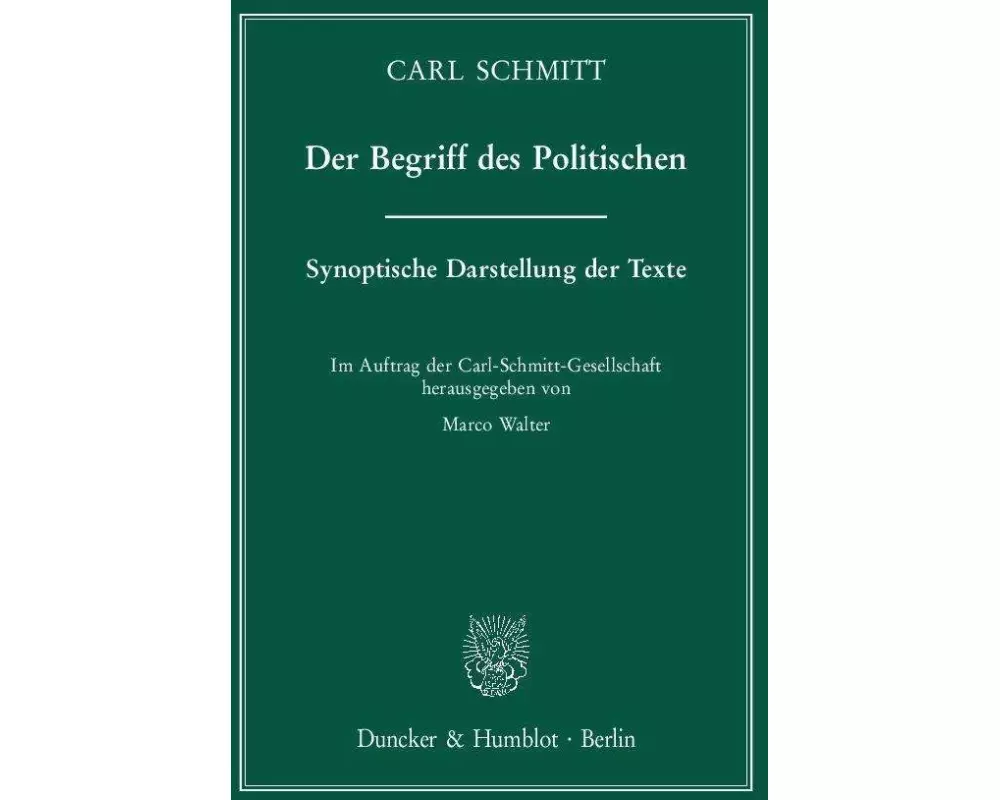 CARL SCHMITT

Der Begriff des Politischen

Synoptische Darstellung der Texte

Im Auftrag der Carl-Schmitt-Gesellschaft herausgegeben von

Marco Walter

Duncker & Humblot · Berlin